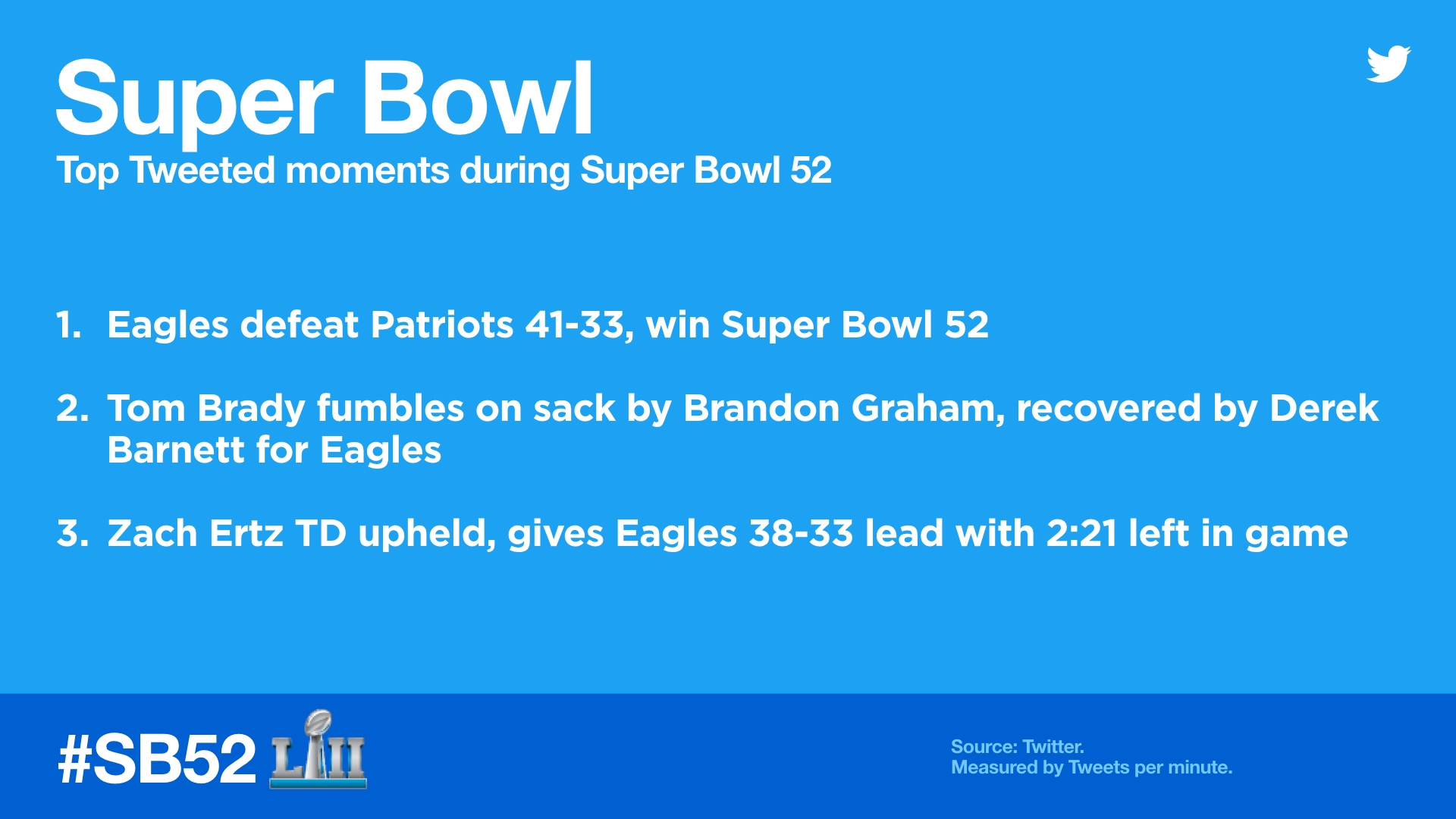 Super Bowl
Top Tweeted moments during Super Bowl 52

1. Eagles defeat Patriots 41-33, win Super Bowl 52

2. Tom Brady fumbles on sack by Brandon Graham, recovered by Derek Barnett for Eagles

3. Zach Ertz TD upheld, gives Eagles 38-33 lead with 2:21 left in game

#SB52 LII

Source: Twitter.
Measured by Tweets per minute.